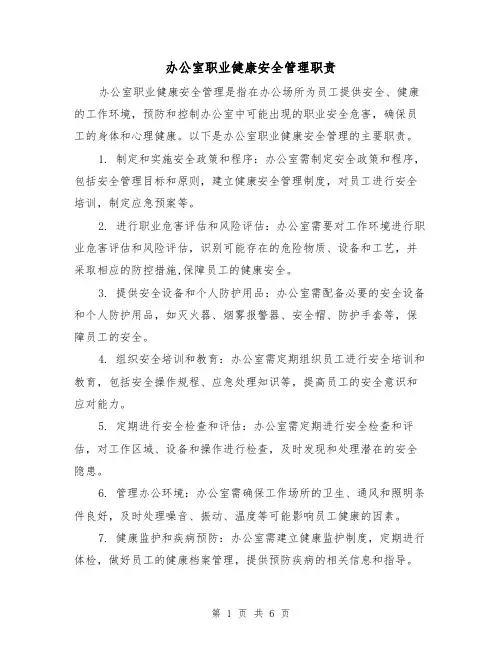 办公室职业健康安全管理职责

办公室职业健康安全管理是指在办公场所为员工提供安全、健康的工作环境，预防和控制办公室中可能出现的职业安全危害，确保员工的身体和心理健康。以下是办公室职业健康安全管理的主要职责。

1. 制定和实施安全政策和程序：办公室需制定安全政策和程序，包括安全管理目标和原则，建立健康安全管理制度，对员工进行安全培训，制定应急预案等。

2. 进行职业危害评估和风险评估：办公室需要对工作环境进行职业危害评估和风险评估，识别可能存在的危险物质、设备和工艺，并采取相应的防控措施,保障员工的健康安全。

3. 提供安全设备和个人防护用品：办公室需配备必要的安全设备和个人防护用品，如灭火器、烟雾报警器、安全帽、防护手套等，保障员工的安全。

4. 组织安全培训和教育：办公室需定期组织员工进行安全培训和教育，包括安全操作规程、应急处理知识等，提高员工的安全意识和应对能力。

5. 定期进行安全检查和评估：办公室需定期进行安全检查和评估，对工作区域、设备和操作进行检查，及时发现和处理潜在的安全隐患。

6. 管理办公环境：办公室需确保工作场所的卫生、通风和照明条件良好，及时处理噪音、振动、温度等可能影响员工健康的因素。

7. 健康监护和疾病预防：办公室需建立健康监护制度，定期进行体检，做好员工的健康档案管理，提供预防疾病的相关信息和指导。

第 1 页 共 6 页